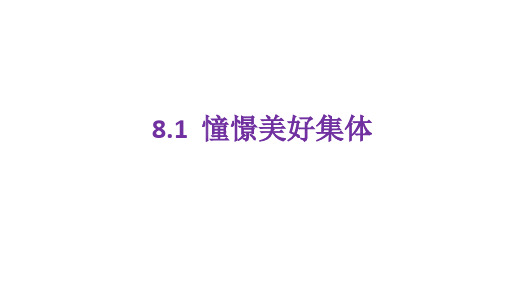 8.1 憧憬美好集体